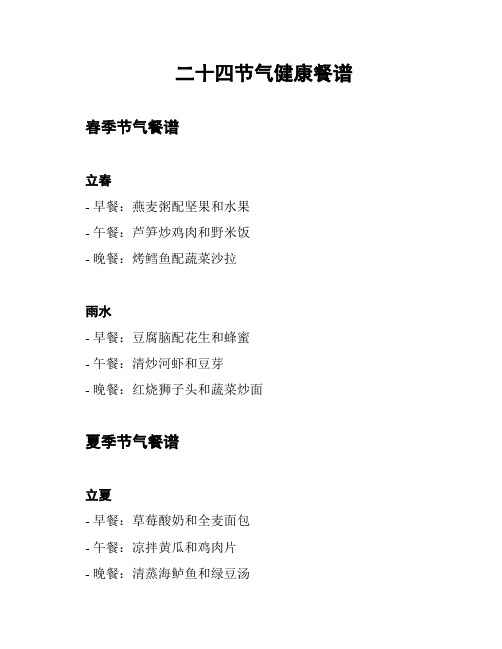 二十四节气健康餐谱

春季节气餐谱

立春

- 早餐：燕麦粥配坚果和水果

- 午餐：芦笋炒鸡肉和野米饭

- 晚餐：烤鳕鱼配蔬菜沙拉

雨水

- 早餐：豆腐脑配花生和蜂蜜

- 午餐：清炒河虾和豆芽

- 晚餐：红烧狮子头和蔬菜炒面

夏季节气餐谱

立夏

- 早餐：草莓酸奶和全麦面包

- 午餐：凉拌黄瓜和鸡肉片

- 晚餐：清蒸海鲈鱼和绿豆汤